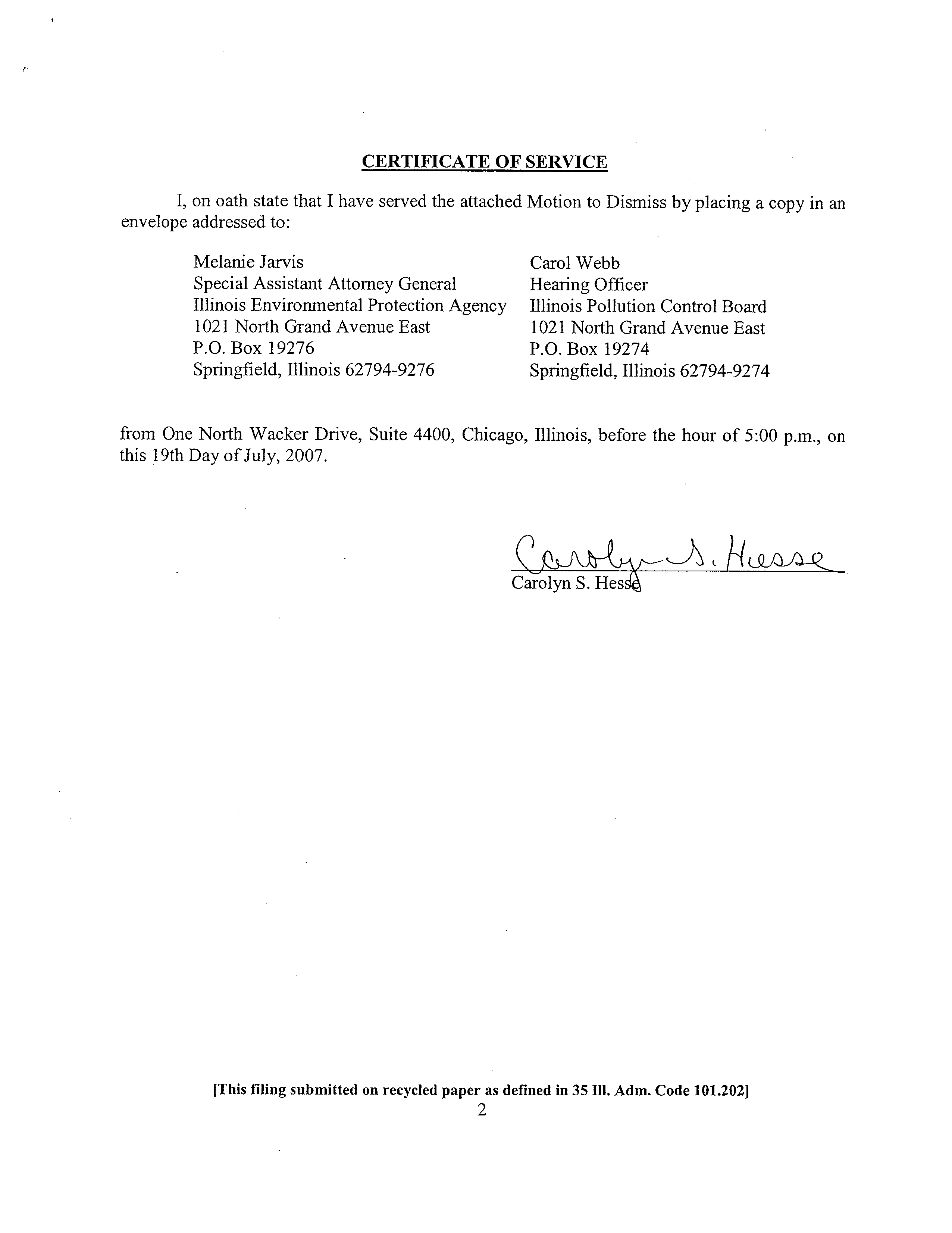 CERTIFICATE OF SERVICE

I, on oath state that I have served the attached Motion to Dismiss by placing a copy in an envelope addressed to:

Melanie Jarvis
Special Assistant Attorney General
Illinois Environmental Protection Agency
1021 North Grand Avenue East
P.O. Box 19276
Springfield, Illinois 62794-9276

Carol Webb
Hearing Officer
Illinois Pollution Control Board
1021 North Grand Avenue East
P.O. Box 19274
Springfield, Illinois 62794-9274

from One North Wacker Drive, Suite 4400, Chicago, Illinois, before the hour of 5:00 p.m., on this 19th Day of July, 2007.

Carolyn S. Hesse
Carolyn S. Hesse

[This filing submitted on recycled paper as defined in 35 Ill. Adm. Code 101.202]
2